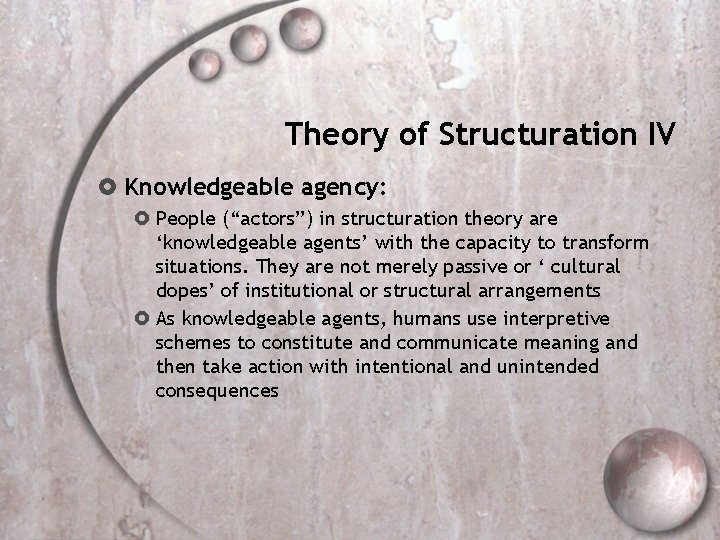 Theory of Structuration IV

Knowledgeable agency:

People (“actors”) in structuration theory are ‘knowledgeable agents’ with the capacity to transform situations. They are not merely passive or ‘ cultural dopes’ of institutional or structural arrangements

As knowledgeable agents, humans use interpretive schemes to constitute and communicate meaning and then take action with intentional and unintended consequences